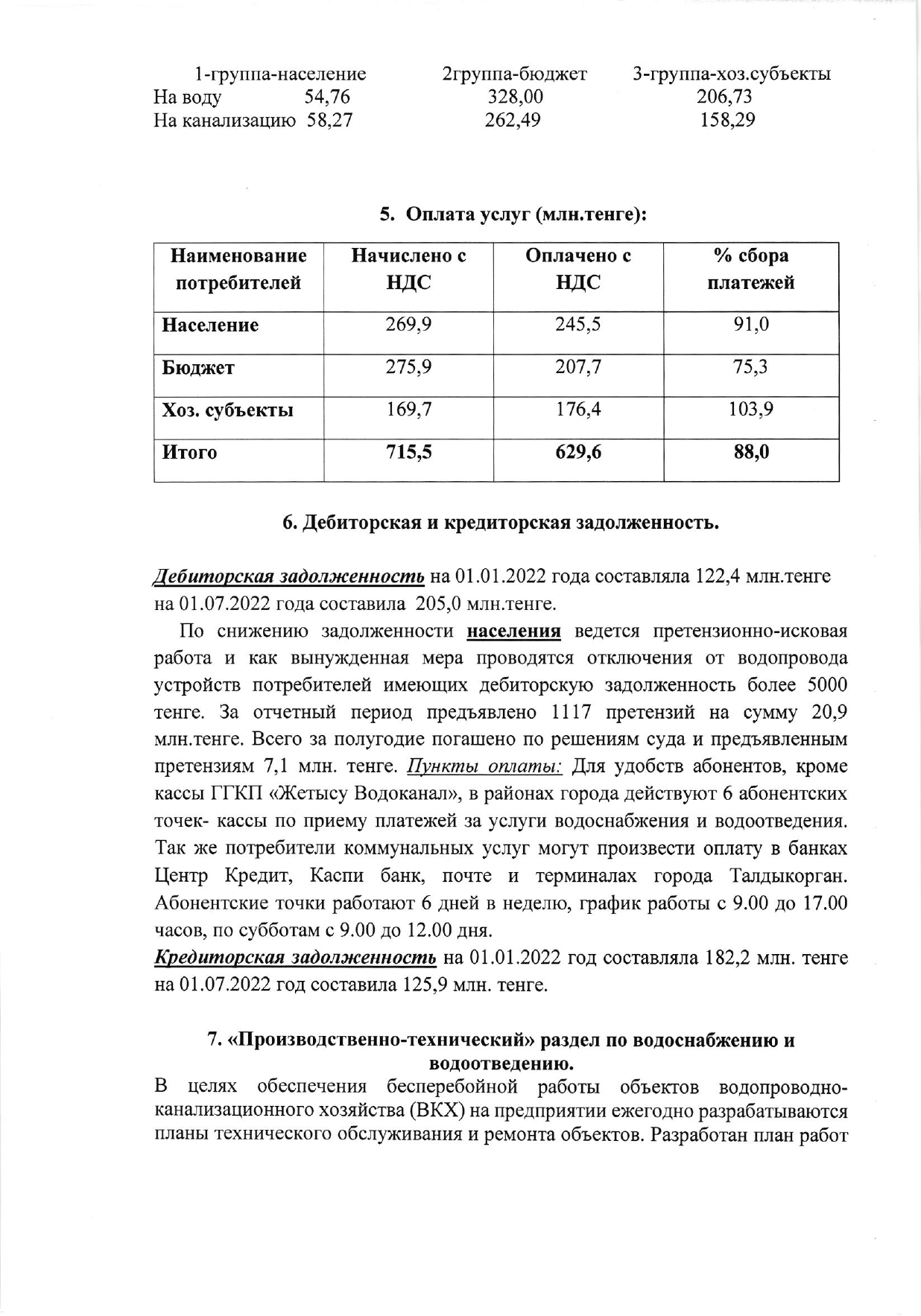 1-группа-население 2группа-бюджет 3-группа-хоз.субъекты
На воду 54,76 328,00 206,73
На канализацию 58,27 262,49 158,29

5. Оплата услуг (млн.тенге):

| Наименование потребителей | Начислено с НДС | Оплачено с НДС | % сбора платежей |
|---|---|---|---|
| Население | 269,9 | 245,5 | 91,0 |
| Бюджет | 275,9 | 207,7 | 75,3 |
| Хоз. субъекты | 169,7 | 176,4 | 103,9 |
| Итого | 715,5 | 629,6 | 88,0 |

6. Дебиторская и кредиторская задолженность.

Дебиторская задолженность на 01.01.2022 года составляла 122,4 млн.тенге на 01.07.2022 года составила 205,0 млн.тенге.

По снижению задолженности населения ведется претензионно-исковая работа и как вынужденная мера проводятся отключения от водопровода устройств потребителей имеющих дебиторскую задолженность более 5000 тенге. За отчетный период предъявлено 1117 претензий на сумму 20,9 млн.тенге. Всего за полугодие погашено по решениям суда и предъявленным претензиям 7,1 млн. тенге. Пункты оплаты: Для удобств абонентов, кроме кассы ГГКП «Жетысу Водоканал», в районах города действуют 6 абонентских точек- кассы по приему платежей за услуги водоснабжения и водоотведения. Так же потребители коммунальных услуг могут произвести оплату в банках Центр Кредит, Каспи банк, почте и терминалах города Талдыкорган. Абонентские точки работают 6 дней в неделю, график работы с 9.00 до 17.00 часов, по субботам с 9.00 до 12.00 дня.
Кредиторская задолженность на 01.01.2022 год составляла 182,2 млн. тенге на 01.07.2022 год составила 125,9 млн. тенге.

7. «Производственно-технический» раздел по водоснабжению и водоотведению.
В целях обеспечения бесперебойной работы объектов водопроводно-канализационного хозяйства (ВКХ) на предприятии ежегодно разрабатываются планы технического обслуживания и ремонта объектов. Разработан план работ